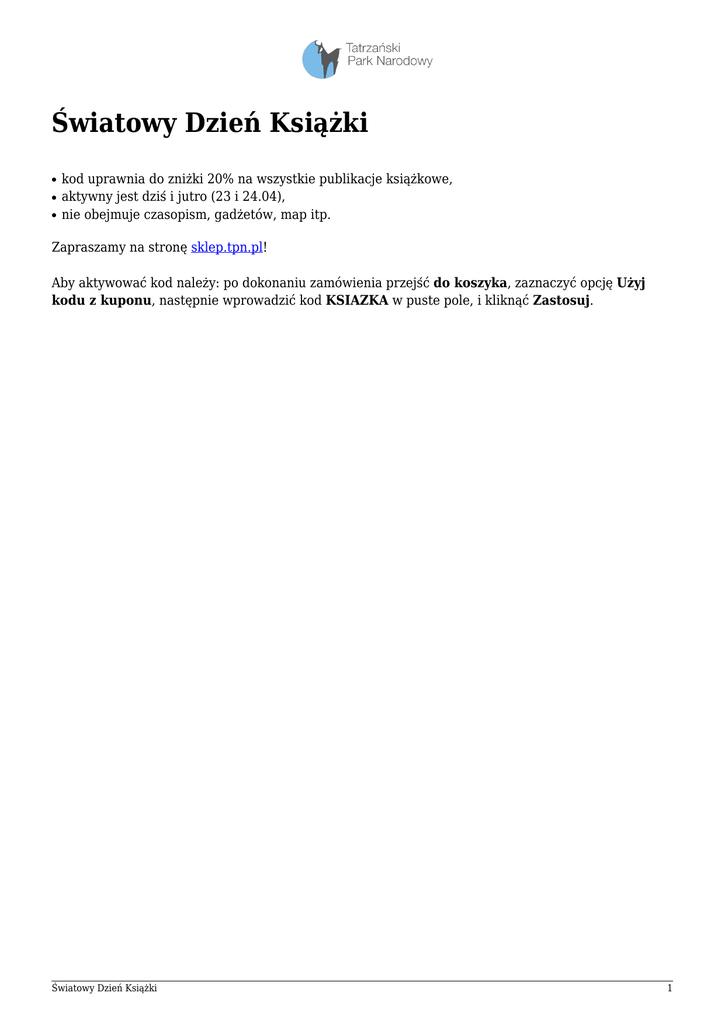 Tatrzański
Park Narodowy

Światowy Dzień Książki

• kod uprawnia do zniżki 20% na wszystkie publikacje książkowe,
• aktywny jest dziś i jutro (23 i 24.04),
• nie obejmuje czasopism, gadżetów, map itp.

Zapraszamy na stronę sklep.tpn.pl!

Aby aktywować kod należy: po dokonaniu zamówienia przejść do koszyka, zaznaczyć opcję Użyj kodu z kuponu, następnie wprowadzić kod KSIAZKA w puste pole, i kliknąć Zastosuj.

Światowy Dzień Książki
1